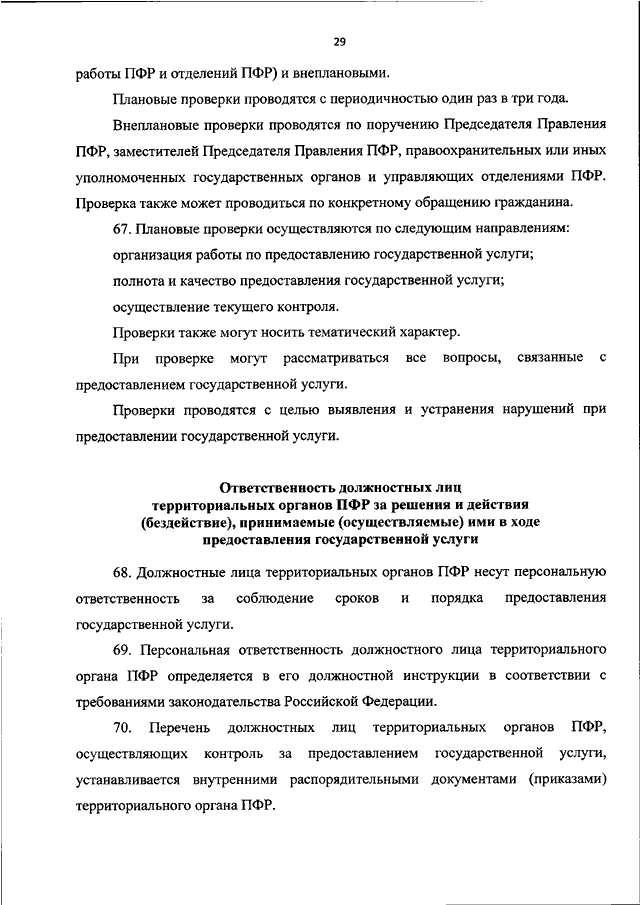 29

работы ПФР и отделений ПФР) и внеплановыми.

Плановые проверки проводятся с периодичностью один раз в три года.

Внеплановые проверки проводятся по поручению Председателя Правления ПФР, заместителей Председателя Правления ПФР, правоохранительных или иных уполномоченных государственных органов и управляющих отделениями ПФР. Проверка также может проводиться по конкретному обращению гражданина.

67. Плановые проверки осуществляются по следующим направлениям:

организация работы по предоставлению государственной услуги;

полнота и качество предоставления государственной услуги;

осуществление текущего контроля.

Проверки также могут носить тематический характер.

При проверке могут рассматриваться все вопросы, связанные с предоставлением государственной услуги.

Проверки проводятся с целью выявления и устранения нарушений при предоставлении государственной услуги.

Ответственность должностных лиц территориальных органов ПФР за решения и действия (бездействие), принимаемые (осуществляемые) ими в ходе предоставления государственной услуги

68. Должностные лица территориальных органов ПФР несут персональную ответственность за соблюдение сроков и порядка предоставления государственной услуги.

69. Персональная ответственность должностного лица территориального органа ПФР определяется в его должностной инструкции в соответствии с требованиями законодательства Российской Федерации.

70. Перечень должностных лиц территориальных органов ПФР, осуществляющих контроль за предоставлением государственной услуги, устанавливается внутренними распорядительными документами (приказами) территориального органа ПФР.